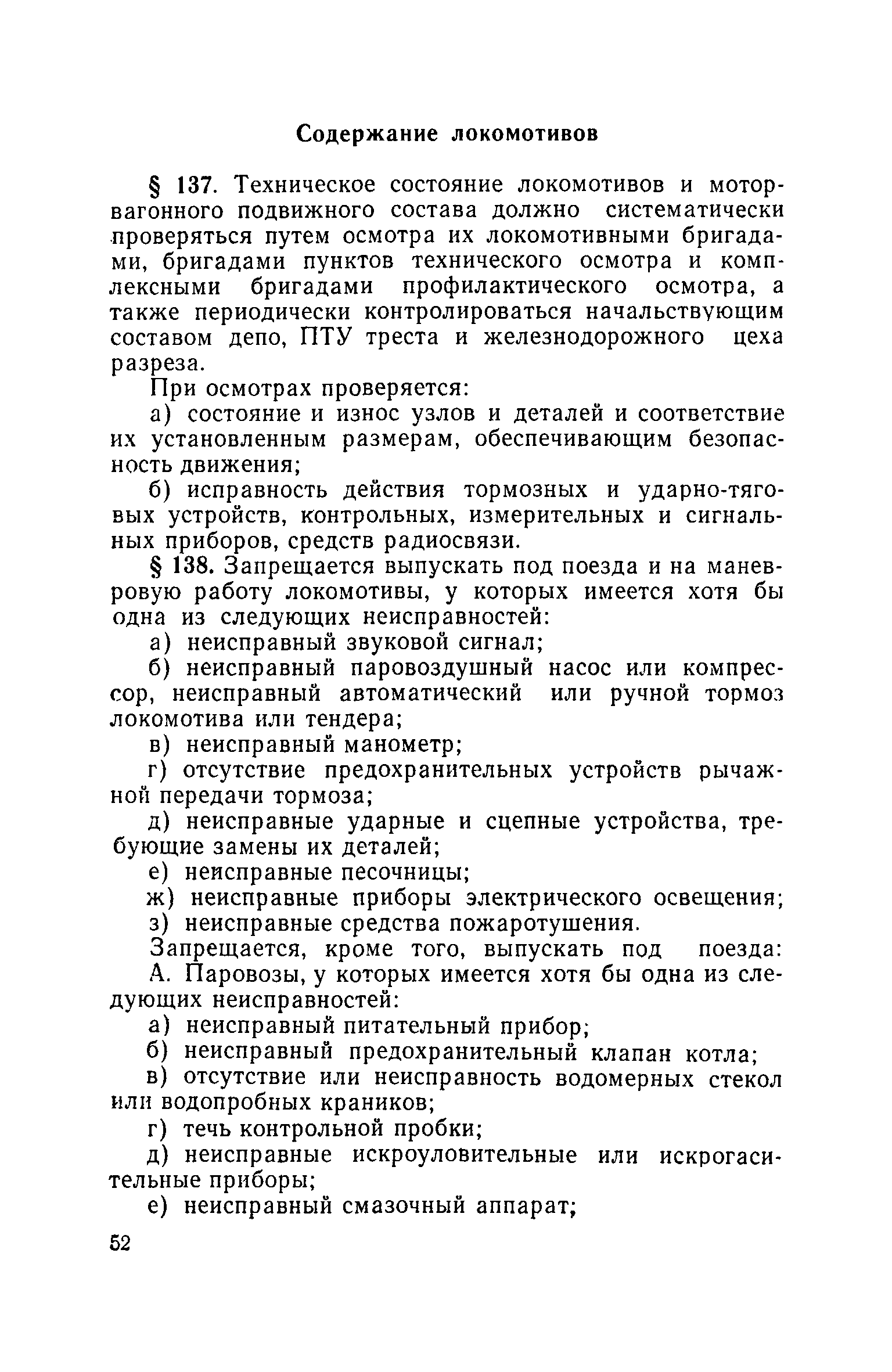 Содержание локомотивов

§ 137. Техническое состояние локомотивов и моторвагонного подвижного состава должно систематически проверяться путем осмотра их локомотивными бригадами, бригадами пунктов технического осмотра и комплексными бригадами профилактического осмотра, а также периодически контролироваться начальствующим составом депо, ПТУ треста и железнодорожного цеха разреза.

При осмотрах проверяется:

а) состояние и износ узлов и деталей и соответствие их установленным размерам, обеспечивающим безопасность движения;

б) исправность действия тормозных и ударно-тяговых устройств, контрольных, измерительных и сигнальных приборов, средств радиосвязи.

§ 138. Запрещается выпускать под поезда и на маневровую работу локомотивы, у которых имеется хотя бы одна из следующих неисправностей:

а) неисправный звуковой сигнал;

б) неисправный паровоздушный насос или компрессор, неисправный автоматический или ручной тормоз локомотива или тендера;

в) неисправный манометр;

г) отсутствие предохранительных устройств рычажной передачи тормоза;

д) неисправные ударные и сцепные устройства, требующие замены их деталей;

е) неисправные песочницы;

ж) неисправные приборы электрического освещения;

з) неисправные средства пожаротушения.

Запрещается, кроме того, выпускать под поезда:

А. Паровозы, у которых имеется хотя бы одна из следующих неисправностей:

а) неисправный питательный прибор;

б) неисправный предохранительный клапан котла;

в) отсутствие или неисправность водомерных стекол или водопробных краников;

г) течь контрольной пробки;

д) неисправные искроуловительные или искрогасительные приборы;

е) неисправный смазочный аппарат;

52